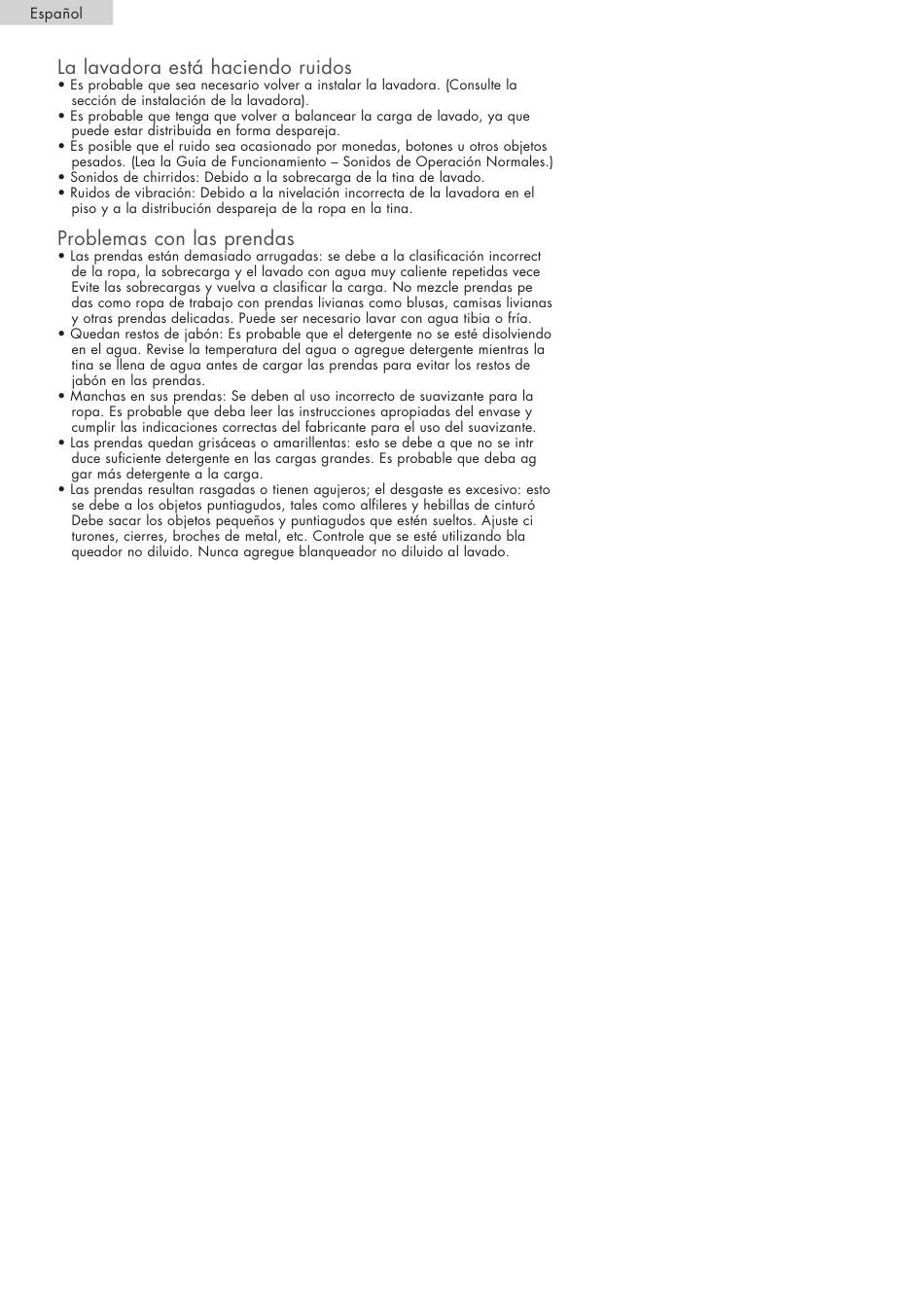 Español

La lavadora está haciendo ruidos
• Es probable que sea necesario volver a instalar la lavadora. (Consulte la sección de instalación de la lavadora).
• Es probable que tenga que volver a balancear la carga de lavado, ya que puede estar distribuida en forma despareja.
• Es posible que el ruido sea ocasionado por monedas, botones u otros objetos pesados. (Lea la Guía de Funcionamiento – Sonidos de Operación Normales.)
• Sonidos de chirridos: Debido a la sobrecarga de la tina de lavado.
• Ruidos de vibración: Debido a la nivelación incorrecta de la lavadora en el piso y a la distribución despareja de la ropa en la tina.

Problemas con las prendas
• Las prendas están demasiado arrugadas: se debe a la clasificación incorrect de la ropa, la sobrecarga y el lavado con agua muy caliente repetidas vece Evite las sobrecargas y vuelva a clasificar la carga. No mezcle prendas pe das como ropa de trabajo con prendas livianas como blusas, camisas livianas y otras prendas delicadas. Puede ser necesario lavar con agua tibia o fría.
• Quedan restos de jabón: Es probable que el detergente no se esté disolviendo en el agua. Revise la temperatura del agua o agregue detergente mientras la tina se llena de agua antes de cargar las prendas para evitar los restos de jabón en las prendas.
• Manchas en sus prendas: Se deben al uso incorrecto de suavizante para la ropa. Es probable que deba leer las instrucciones apropiadas del envase y cumplir las indicaciones correctas del fabricante para el uso del suavizante.
• Las prendas quedan grisáceas o amarillentas: esto se debe a que no se intr duce suficiente detergente en las cargas grandes. Es probable que deba ag gar más detergente a la carga.
• Las prendas resultan rasgadas o tienen agujeros; el desgaste es excesivo: esto se debe a los objetos puntiagudos, tales como alfileres y hebillas de cinturó Debe sacar los objetos pequeños y puntiagudos que estén sueltos. Ajuste ci turones, cierres, broches de metal, etc. Controle que se esté utilizando bla queador no diluido. Nunca agregue blanqueador no diluido al lavado.